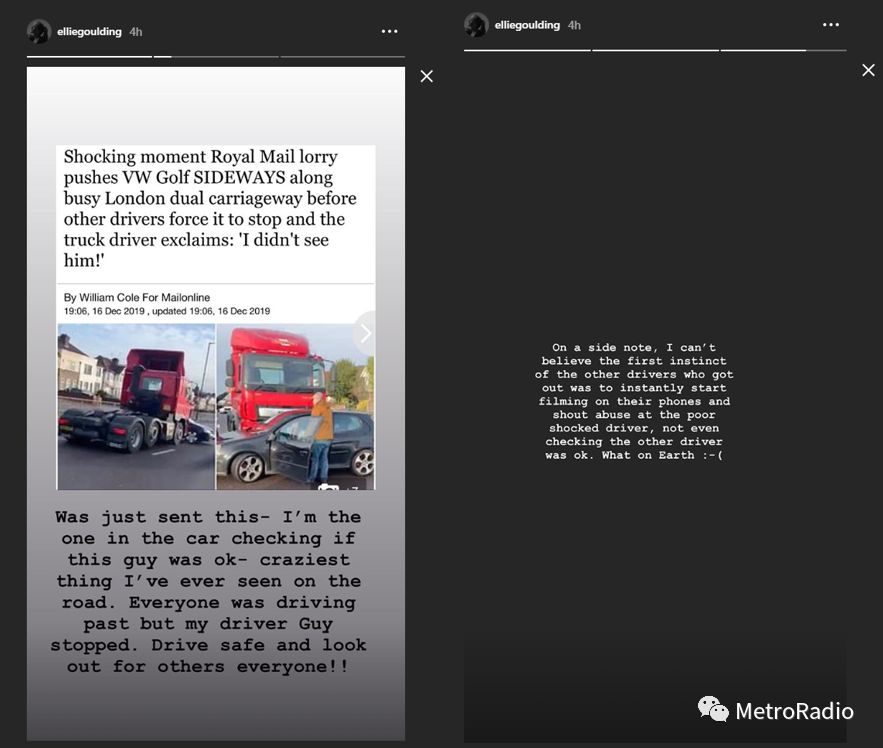 elliegoulding 4h

Shocking moment Royal Mail lorry pushes VW Golf SIDEWAYS along busy London dual carriageway before other drivers force it to stop and the truck driver exclaims: 'I didn't see him!'

By William Cole For Mailonline
19:06, 16 Dec 2019 , updated 19:06, 16 Dec 2019

Was just sent this- I'm the one in the car checking if this guy was ok- craziest thing I've ever seen on the road. Everyone was driving past but my driver Guy stopped. Drive safe and look out for others everyone!!

elliegoulding 4h

On a side note, I can't believe the first instinct of the other drivers who got out was to instantly start filming on their phones and shout abuse at the poor shocked driver, not even checking the other driver was ok. What on Earth :-(

MetroRadio